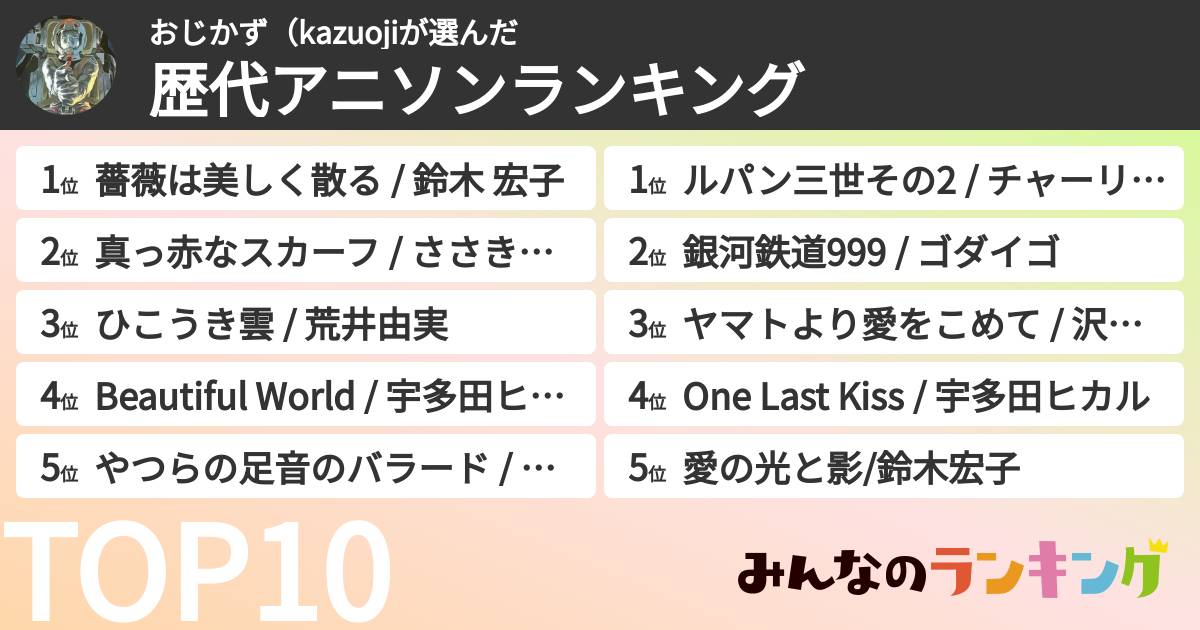 おじかず（kazuojiが選んだ
歴代アニソンランキング

1位 薔薇は美しく散る / 鈴木 宏子
2位 真っ赤なスカーフ / ささき…
3位 ひこうき雲 / 荒井由実
4位 Beautiful World / 宇多田ヒ…
5位 やつらの足音のバラード / …

1位 ルパン三世その2 / チャーリ…
2位 銀河鉄道999 / ゴダイゴ
3位 ヤマトより愛をこめて / 沢…
4位 One Last Kiss / 宇多田ヒカル
5位 愛の光と影/鈴木宏子

TOP10
みんなのランキング